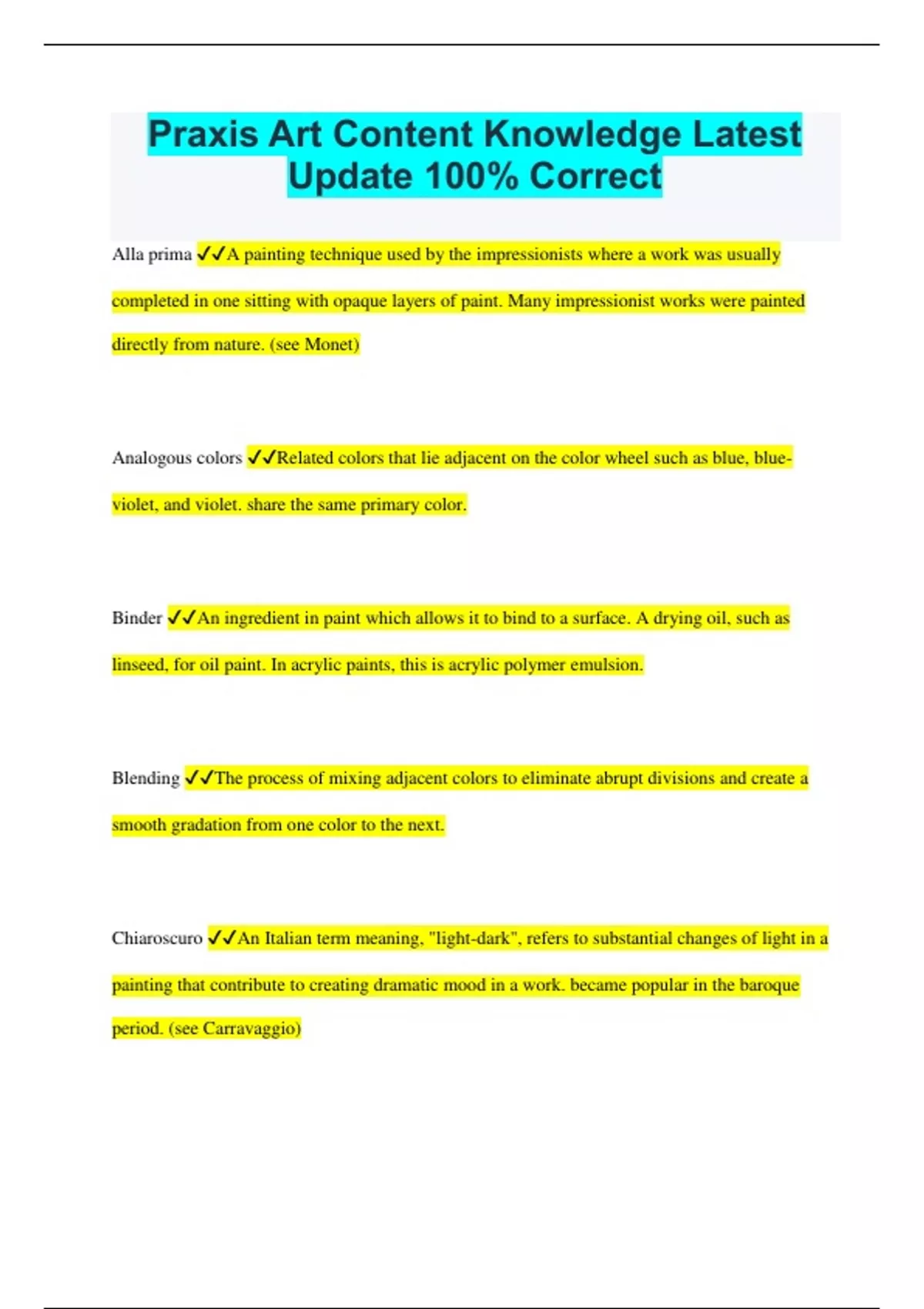 Praxis Art Content Knowledge Latest Update 100% Correct

Alla prima ✓✓A painting technique used by the impressionists where a work was usually completed in one sitting with opaque layers of paint. Many impressionist works were painted directly from nature. (see Monet)

Analogous colors ✓✓Related colors that lie adjacent on the color wheel such as blue, blue-violet, and violet. share the same primary color.

Binder ✓✓An ingredient in paint which allows it to bind to a surface. A drying oil, such as linseed, for oil paint. In acrylic paints, this is acrylic polymer emulsion.

Blending ✓✓The process of mixing adjacent colors to eliminate abrupt divisions and create a smooth gradation from one color to the next.

Chiaroscuro ✓✓An Italian term meaning, "light-dark", refers to substantial changes of light in a painting that contribute to creating dramatic mood in a work. became popular in the baroque period. (see Carravaggio)